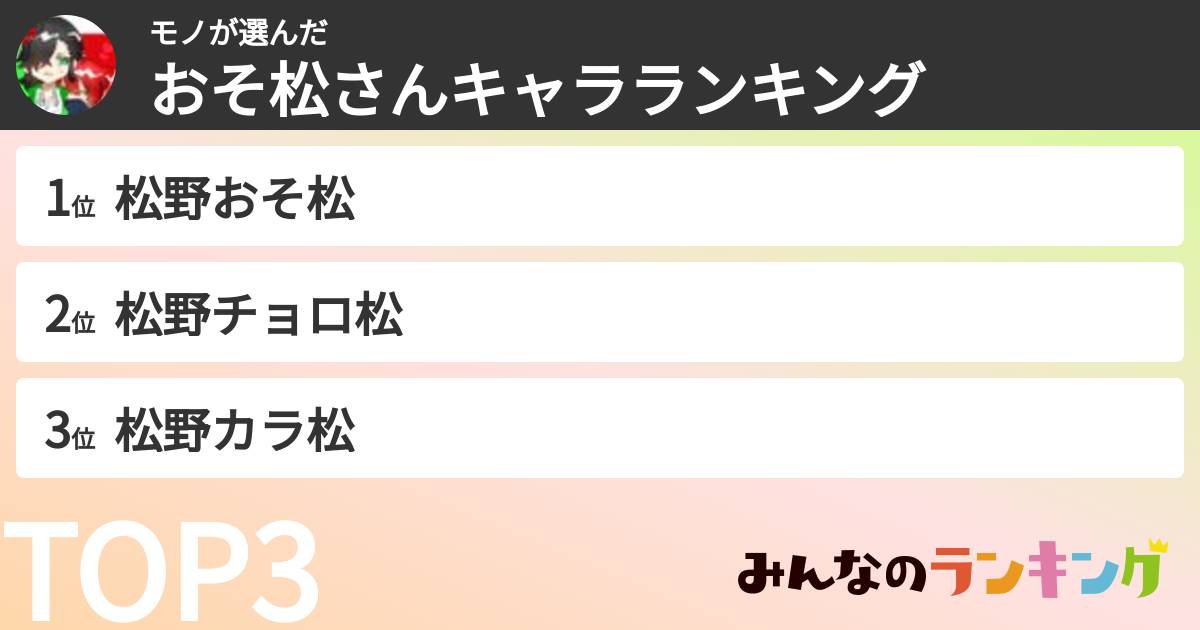 モノが選んだ
おそ松さんキャラランキング

1位 松野おそ松

2位 松野チョロ松

3位 松野カラ松

TOP3

みんなのランキング